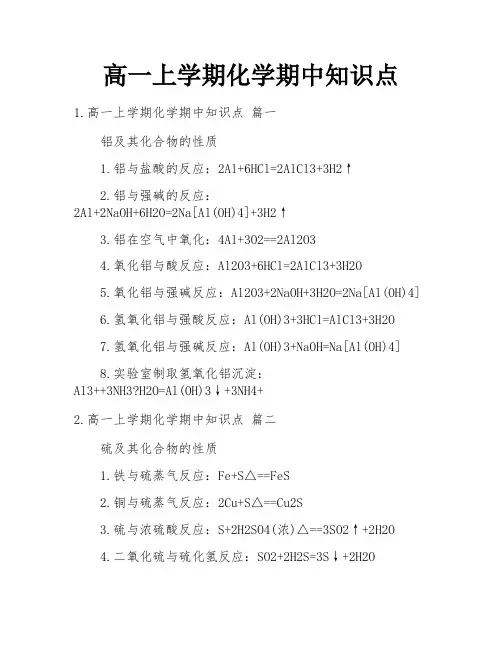 高一上学期化学期中知识点

1.高一上学期化学期中知识点 篇一

铝及其化合物的性质

1.铝与盐酸的反应：2Al+6HCl=2AlCl3+3H2↑

2.铝与强碱的反应：2Al+2NaOH+6H2O=2Na[Al(OH)4]+3H2↑

3.铝在空气中氧化：4Al+3O2==2Al2O3

4.氧化铝与酸反应：Al2O3+6HCl=2AlCl3+3H2O

5.氧化铝与强碱反应：Al2O3+2NaOH+3H2O=2Na[Al(OH)4]

6.氢氧化铝与强酸反应：Al(OH)3+3HCl=AlCl3+3H2O

7.氢氧化铝与强碱反应：Al(OH)3+NaOH=Na[Al(OH)4]

8.实验室制取氢氧化铝沉淀：Al3++3NH3?H2O=Al(OH)3↓+3NH4+

2.高一上学期化学期中知识点 篇二

硫及其化合物的性质

1.铁与硫蒸气反应：Fe+S△==FeS

2.铜与硫蒸气反应：2Cu+S△==Cu2S

3.硫与浓硫酸反应：S+2H2SO4(浓)△==3SO2↑+2H2O

4.二氧化硫与硫化氢反应：SO2+2H2S=3S↓+2H2O